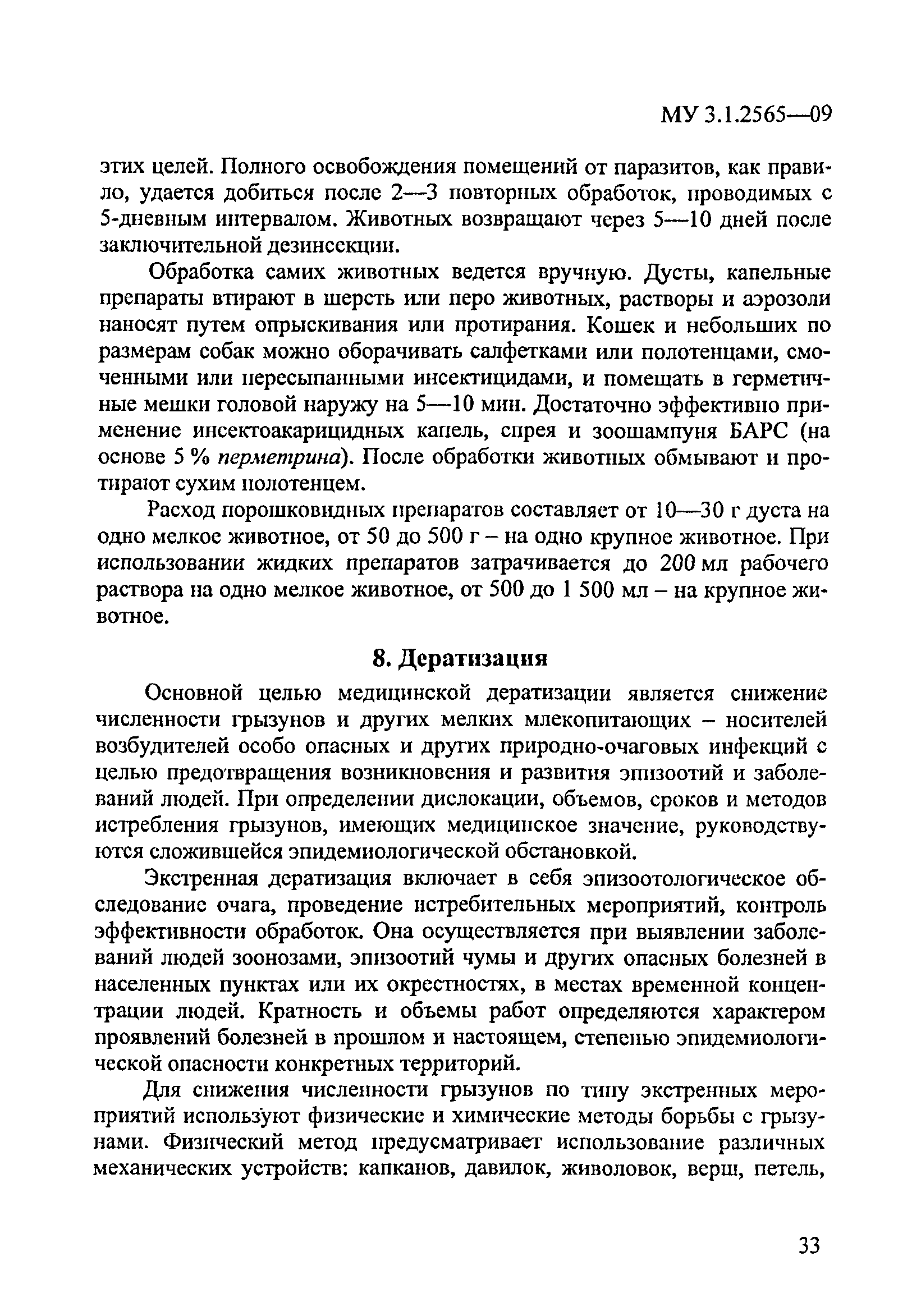 МУ 3.1.2565—09

этих целей. Полного освобождения помещений от паразитов, как правило, удается добиться после 2—3 повторных обработок, проводимых с 5-дневным интервалом. Животных возвращают через 5—10 дней после заключительной дезинсекции.

Обработка самих животных ведется вручную. Дусты, капельные препараты втирают в шерсть или перо животных, растворы и аэрозоли наносят путем опрыскивания или протирания. Кошек и небольших по размерам собак можно оборачивать салфетками или полотенцами, смоченными или пересыпанными инсектицидами, и помещать в герметичные мешки головой наружу на 5—10 мин. Достаточно эффективно применение инсектоакарицидных капель, спрея и зоошампуня БАРС (на основе 5 % перметрина). После обработки животных обмывают и протирают сухим полотенцем.

Расход порошковидных препаратов составляет от 10—30 г дуста на одно мелкое животное, от 50 до 500 г – на одно крупное животное. При использовании жидких препаратов затрачивается до 200 мл рабочего раствора на одно мелкое животное, от 500 до 1 500 мл – на крупное животное.

8. Дератизация

Основной целью медицинской дератизации является снижение численности грызунов и других мелких млекопитающих – носителей возбудителей особо опасных и других природно-очаговых инфекций с целью предотвращения возникновения и развития эпизоотий и заболеваний людей. При определении дислокации, объемов, сроков и методов истребления грызунов, имеющих медицинское значение, руководствуются сложившейся эпидемиологической обстановкой.

Экстренная дератизация включает в себя эпизоотологическое обследование очага, проведение истребительных мероприятий, контроль эффективности обработок. Она осуществляется при выявлении заболеваний людей зоонозами, эпизоотий чумы и других опасных болезней в населенных пунктах или их окрестностях, в местах временной концентрации людей. Кратность и объемы работ определяются характером проявлений болезней в прошлом и настоящем, степенью эпидемиологической опасности конкретных территорий.

Для снижения численности грызунов по типу экстренных мероприятий используют физические и химические методы борьбы с грызунами. Физический метод предусматривает использование различных механических устройств: капканов, давилок, живоловок, верш, петель,

33